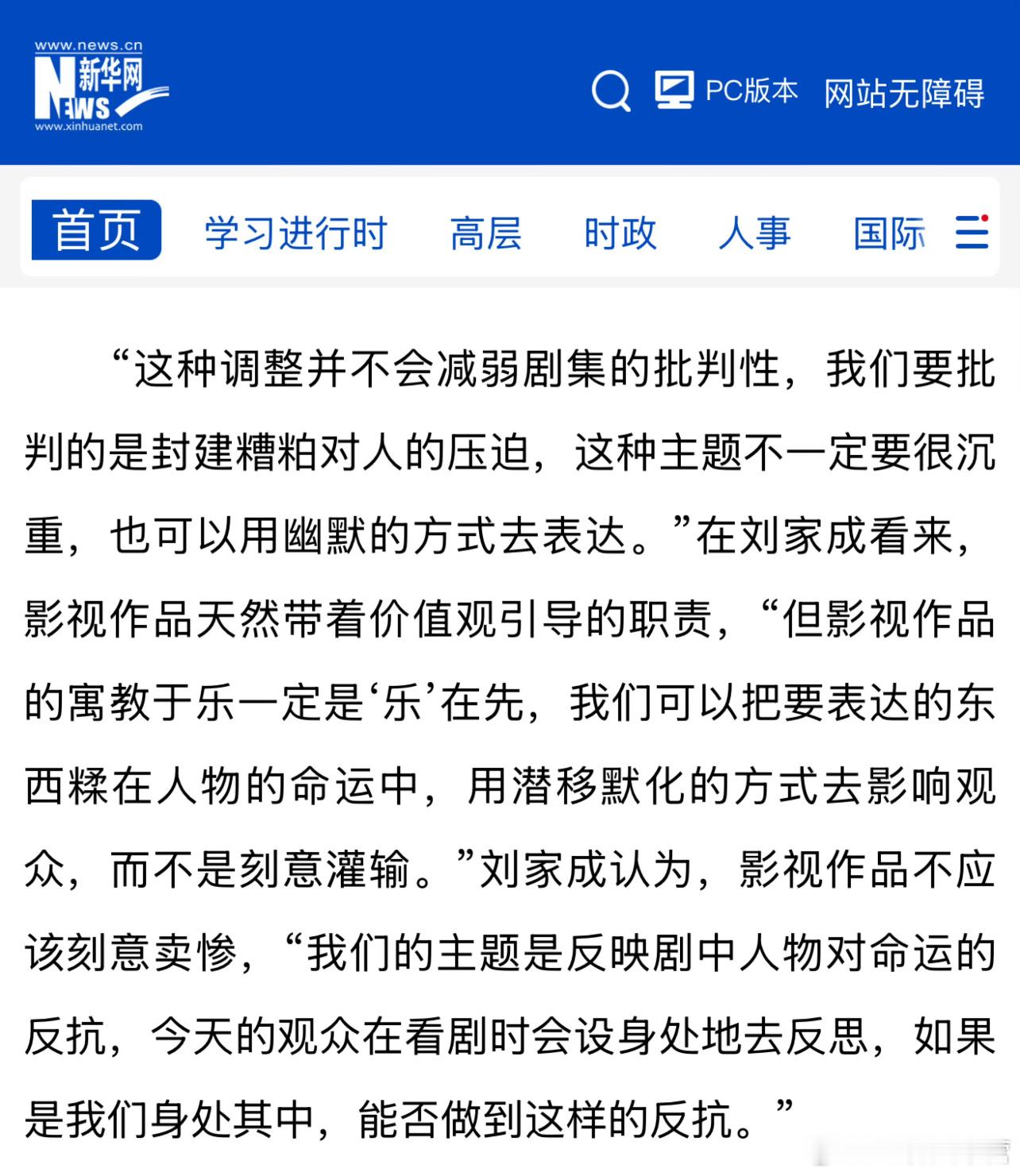 www.news.cn
新华网
NEWS
www.xinhuanet.com

PC版本 网站无障碍

首页 学习进行时 高层 时政 人事 国际

“这种调整并不会减弱剧集的批判性，我们要批判的是封建糟粕对人的压迫，这种主题不一定要很沉重，也可以用幽默的方式去表达。”在刘家成看来，影视作品天然带着价值观引导的职责，“但影视作品的寓教于乐一定是‘乐’在先，我们可以把要表达的东西糅在人物的命运中，用潜移默化的方式去影响观众，而不是刻意灌输。”刘家成认为，影视作品不应该刻意卖惨，“我们的主题是反映剧中人物对命运的反抗，今天的观众在看剧时会设身处地去反思，如果是我们身处其中，能否做到这样的反抗。”